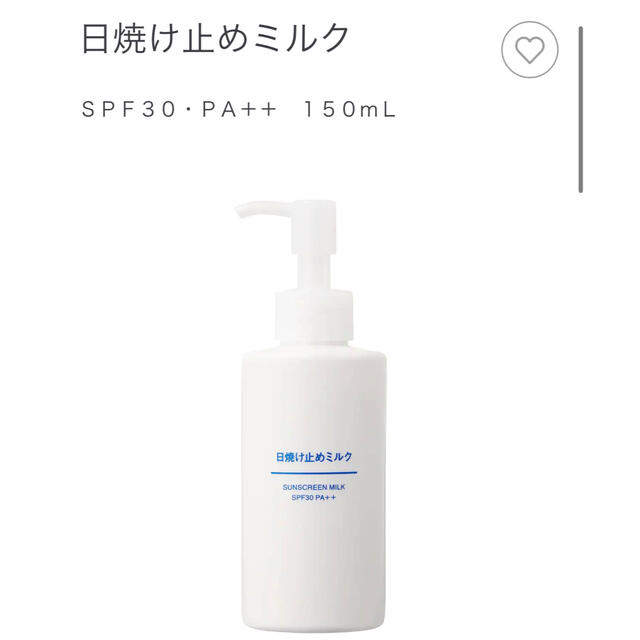 日焼け止めミルク

SPF30・PA++　150mL

日焼け止めミルク

SUNSCREEN MILK
SPF30 PA++